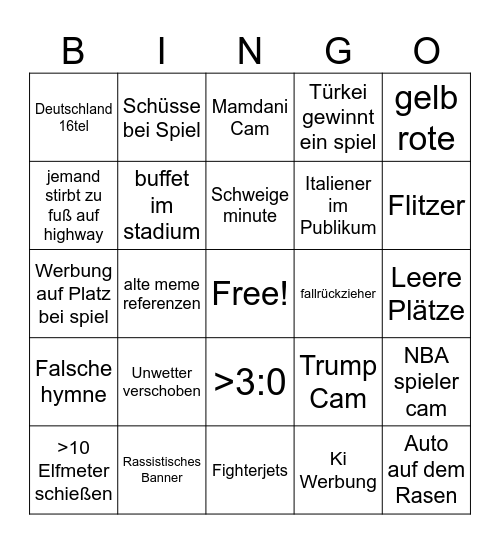 | B | I | N | G | O |
|---|---|---|---|---|
| Deutschland 16tel | Schüsse bei Spiel | Mamdani Cam | Türkei gewinnt ein spiel | gelb rote |
| jemand stirbt zu fuß auf highway | buffet im stadium | Schweige minute | Italiener im Publikum | Flitzer |
| Werbung auf Platz bei spiel | alte meme referenzen | Free! | fallrückzieher | Leere Plätze |
| Falsche hymne | Unwetter verschoben | >3:0 | Trump Cam | NBA spieler cam |
| >10 Elfmeter schießen | Rassistisches Banner | Fighterjets | Ki Werbung | Auto auf dem Rasen |